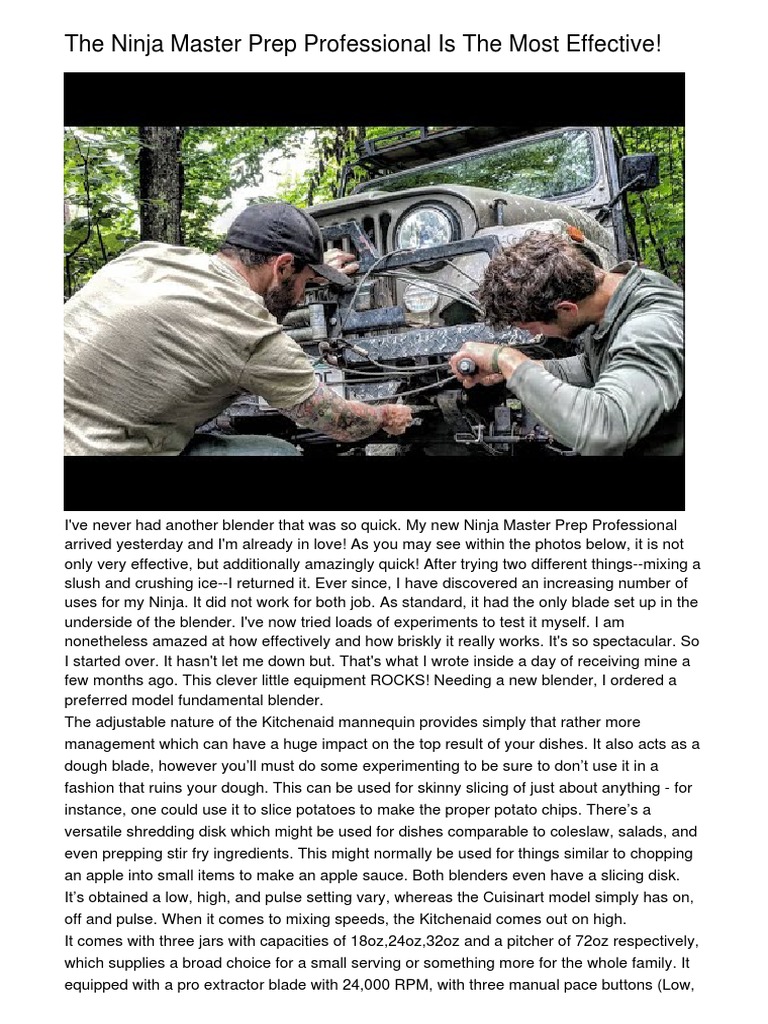 The Ninja Master Prep Professional Is The Most Effective!

I've never had another blender that was so quick. My new Ninja Master Prep Professional arrived yesterday and I'm already in love! As you may see within the photos below, it is not only very effective, but additionally amazingly quick! After trying two different things--mixing a slush and crushing ice--I returned it. Ever since, I have discovered an increasing number of uses for my Ninja. It did not work for both job. As standard, it had the only blade set up in the underside of the blender. I've now tried loads of experiments to test it myself. I am nonetheless amazed at how effectively and how briskly it really works. It's so spectacular. So I started over. It hasn't let me down but. That's what I wrote inside a day of receiving mine a few months ago. This clever little equipment ROCKS! Needing a new blender, I ordered a preferred model fundamental blender.

The adjustable nature of the Kitchenaid mannequin provides simply that rather more management which can have a huge impact on the top result of your dishes. It also acts as a dough blade, however you'll must do some experimenting to be sure to don't use it in a fashion that ruins your dough. This can be used for skinny slicing of just about anything - for instance, one could use it to slice potatoes to make the proper potato chips. There's a versatile shredding disk which might be used for dishes comparable to coleslaw, salads, and even prepping stir fry ingredients. This might normally be used for things similar to chopping an apple into small items to make an apple sauce. Both blenders even have a slicing disk. It's obtained a low, high, and pulse setting vary, whereas the Cuisinart model simply has on, off and pulse. When it comes to mixing speeds, the Kitchenaid comes out on high.

It comes with three jars with capacities of 18oz,24oz,32oz and a pitcher of 72oz respectively, which supplies a broad choice for a small serving or something more for the whole family. It equipped with a pro extractor blade with 24,000 RPM, with three manual pace buttons (Low,